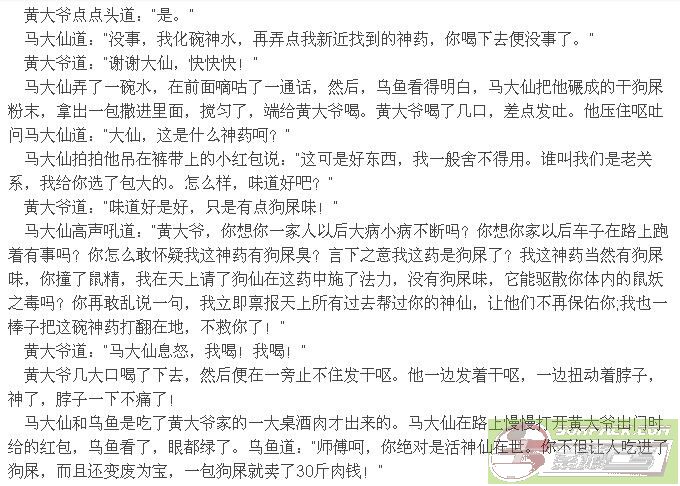 黄大爷点点头道：“是。”

马大仙道：“没事，我化碗神水，再弄点我新近找到的神药，你喝下去便没事了。”

黄大爷道：“谢谢大仙，快快快！”

马大仙弄了一碗水，在前面嘀咕了一通话，然后，乌鱼看得明白，马大仙把他碾成的干狗屎粉末，拿出一包撒进里面，搅匀了，端给黄大爷喝。黄大爷喝了几口，差点发吐。他压住呕吐问马大仙道：“大仙，这是什么神药呵？”

马大仙拍拍他吊在裤带上的小红包说：“这可是好东西，我一般舍不得用。谁叫我们是老关系，我给你选了包大的。怎么样，味道好吧？”

黄大爷道：“味道好是好，只是有点狗屎味！”

马大仙高声吼道：“黄大爷，你想你一家人以后大病小病不断吗？你想你家以后车子在路上跑着有事吗？你怎么敢怀疑我这神药有狗屎臭？言下之意我这药是狗屎了？我这神药当然有狗屎味，你撞了鼠精，我在天上请了狗仙在这药中施了法力，没有狗屎味，它能驱散你体内的鼠妖之毒吗？你再敢乱说一句，我立即禀报天上所有过去帮过你的神仙，让他们不再保佑你;我也一棒子把这碗神药打翻在地，不救你了！”

黄大爷道：“马大仙息怒，我喝！我喝！”

黄大爷几大口喝了下去，然后便在一旁止不住发干呕。他一边发着干呕，一边扭动着脖子，神了，脖子一下不痛了！

马大仙和乌鱼是吃了黄大爷家的一大桌酒肉才出来的。马大仙在路上慢慢打开黄大爷出门时给的红包，乌鱼看了，眼都绿了。乌鱼道：“师傅呵，你绝对是活神仙在世。你不但让人吃进了狗屎，而且还变废为宝，一包狗屎就卖了30斤肉钱！”